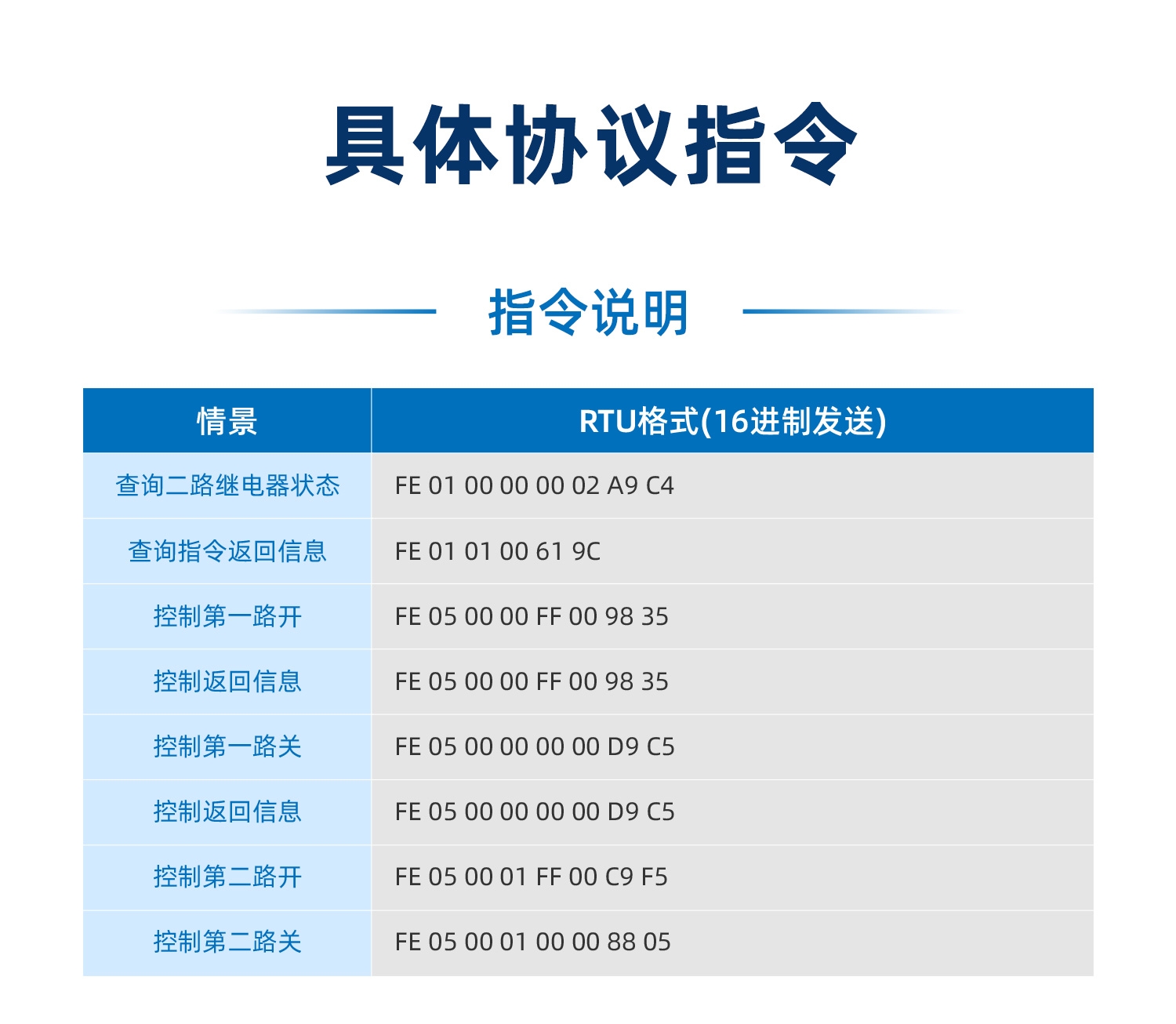 具体协议指令

指令说明

| 情景 | RTU格式(16进制发送) |
|---|---|
| 查询二路继电器状态 | FE 01 00 00 00 02 A9 C4 |
| 查询指令返回信息 | FE 01 01 00 61 9C |
| 控制第一路开 | FE 05 00 00 FF 00 98 35 |
| 控制返回信息 | FE 05 00 00 FF 00 98 35 |
| 控制第一路关 | FE 05 00 00 00 00 D9 C5 |
| 控制返回信息 | FE 05 00 00 00 00 D9 C5 |
| 控制第二路开 | FE 05 00 01 FF 00 C9 F5 |
| 控制第二路关 | FE 05 00 01 00 00 88 05 |